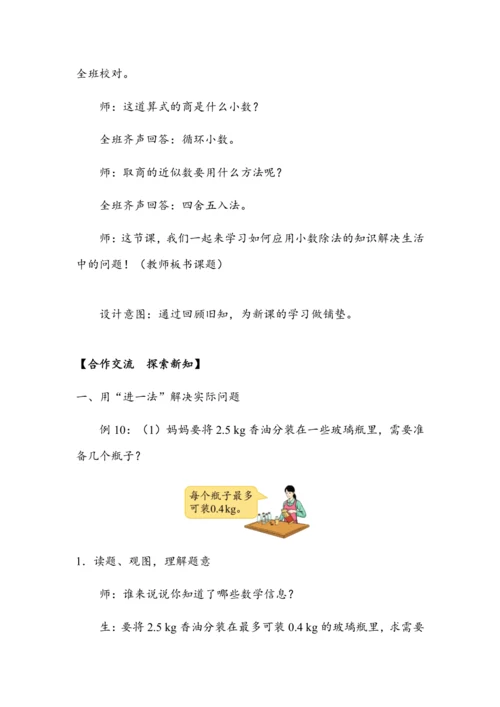 全班校对。

师：这道算式的商是什么小数？

全班齐声回答：循环小数。

师：取商的近似数要用什么方法呢？

全班齐声回答：四舍五入法。

师：这节课，我们一起来学习如何应用小数除法的知识解决生活中的问题！（教师板书课题）

设计意图：通过回顾旧知，为新课的学习做铺垫。

【合作交流　探索新知】

一、用“进一法”解决实际问题

例 10：（1）妈妈要将 2.5 kg 香油分装在一些玻璃瓶里，需要准备几个瓶子？

每个瓶子最多可装0.4kg。

1．读题、观图，理解题意

师：谁来说说你知道了哪些数学信息？

生：要将 2.5 kg 香油分装在最多可装 0.4 kg 的玻璃瓶里，求需要